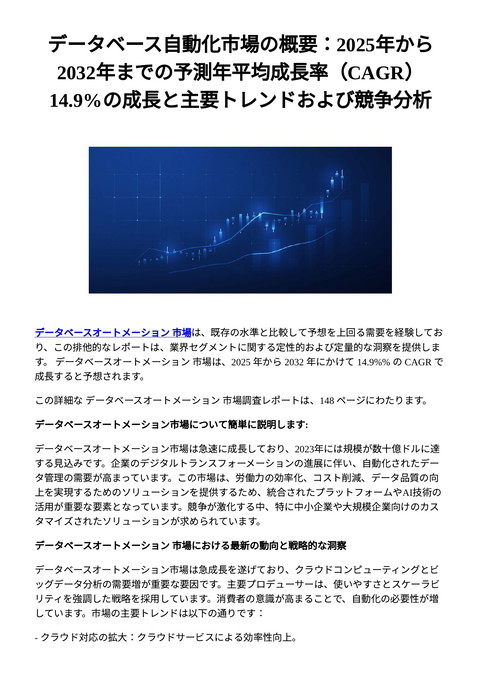 データベース自動化市場の概要：2025年から2032年までの予測年平均成長率（CAGR）14.9%の成長と主要トレンドおよび競争分析

データベースオートメーション 市場は、既存の水準と比較して予想を上回る需要を経験しており、この排他的なレポートは、業界セグメントに関する定性的および定量的な洞察を提供します。 データベースオートメーション 市場は、2025 年から 2032 年にかけて 14.9%% の CAGR で成長すると予想されます。

この詳細な データベースオートメーション 市場調査レポートは、148 ページにわたります。

データベースオートメーション市場について簡単に説明します:

データベースオートメーション市場は急速に成長しており、2023年には規模が数十億ドルに達する見込みです。企業のデジタルトランスフォーメーションの進展に伴い、自動化されたデータ管理の需要が高まっています。この市場は、労働力の効率化、コスト削減、データ品質の向上を実現するためのソリューションを提供するため、統合されたプラットフォームやAI技術の活用が重要な要素となっています。競争が激化する中、特に中小企業や大規模企業向けのカスタマイズされたソリューションが求められています。

データベースオートメーション 市場における最新の動向と戦略的な洞察

データベースオートメーション市場は急成長を遂げており、クラウドコンピューティングとビッグデータ分析の需要増が重要な要因です。主要プロデューサーは、使いやすさとスケーラビリティを強調した戦略を採用しています。消費者の意識が高まることで、自動化の必要性が増しています。市場の主要トレンドは以下の通りです：

- クラウド対応の拡大：クラウドサービスによる効率性向上。